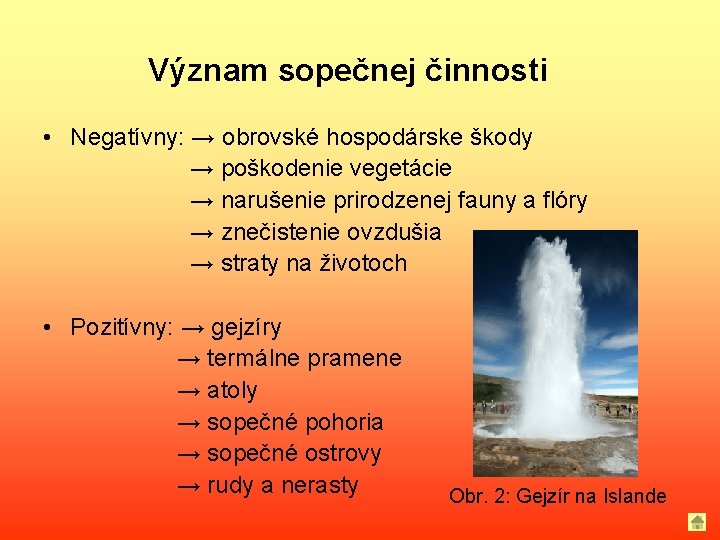 Význam sopečnej činnosti

• Negatívny: → obrovské hospodárske škody
→ poškodenie vegetácie
→ narušenie prirodzenej fauny a flóry
→ znečistenie ovzdušia
→ straty na životoch

• Pozitívny: → gejzíry
→ termálne pramene
→ atoly
→ sopečné pohoria
→ sopečné ostrovy
→ rudy a nerasty

Obr. 2: Gejzír na Islande